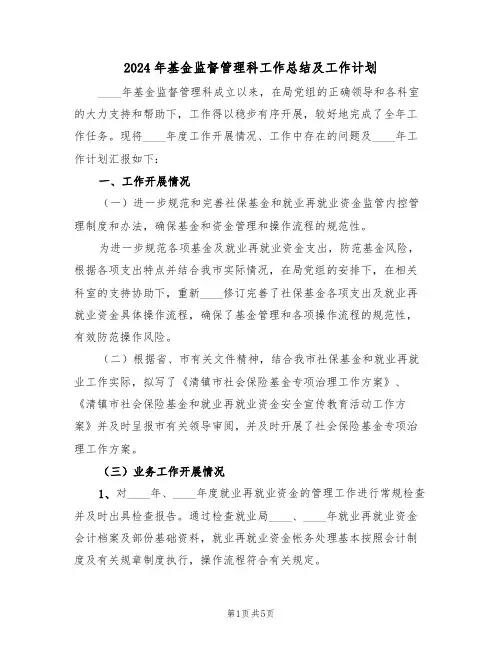 2024年基金监督管理科工作总结及工作计划

____年基金监督管理科成立以来，在局党组的正确领导和各科室的大力支持和帮助下，工作得以稳步有序开展，较好地完成了全年工作任务。现将____年度工作开展情况、工作中存在的问题及____年工作计划汇报如下：

一、工作开展情况

（一）进一步规范和完善社保基金和就业再就业资金监管内控管理制度和办法，确保基金和资金管理和操作流程的规范性。

为进一步规范各项基金及就业再就业资金支出，防范基金风险，根据各项支出特点并结合我市实际情况，在局党组的安排下，在相关科室的支持协助下，重新____修订完善了社保基金各项支出及就业再就业资金具体操作流程，确保了基金管理和各项操作流程的规范性，有效防范操作风险。

（二）根据省、市有关文件精神，结合我市社保基金和就业再就业工作实际，拟写了《清镇市社会保险基金专项治理工作方案》、《清镇市社会保险基金和就业再就业资金安全宣传教育活动工作方案》并及时呈报市有关领导审阅，并及时开展了社会保险基金专项治理工作方案。

（三）业务工作开展情况

1、对____年、____年度就业再就业资金的管理工作进行常规检查并及时出具检查报告。通过检查就业局____、____年就业再就业资金会计档案及部份基础资料，就业再就业资金帐务处理基本按照会计制度及有关规章制度执行，操作流程符合有关规定。

第1页 共5页